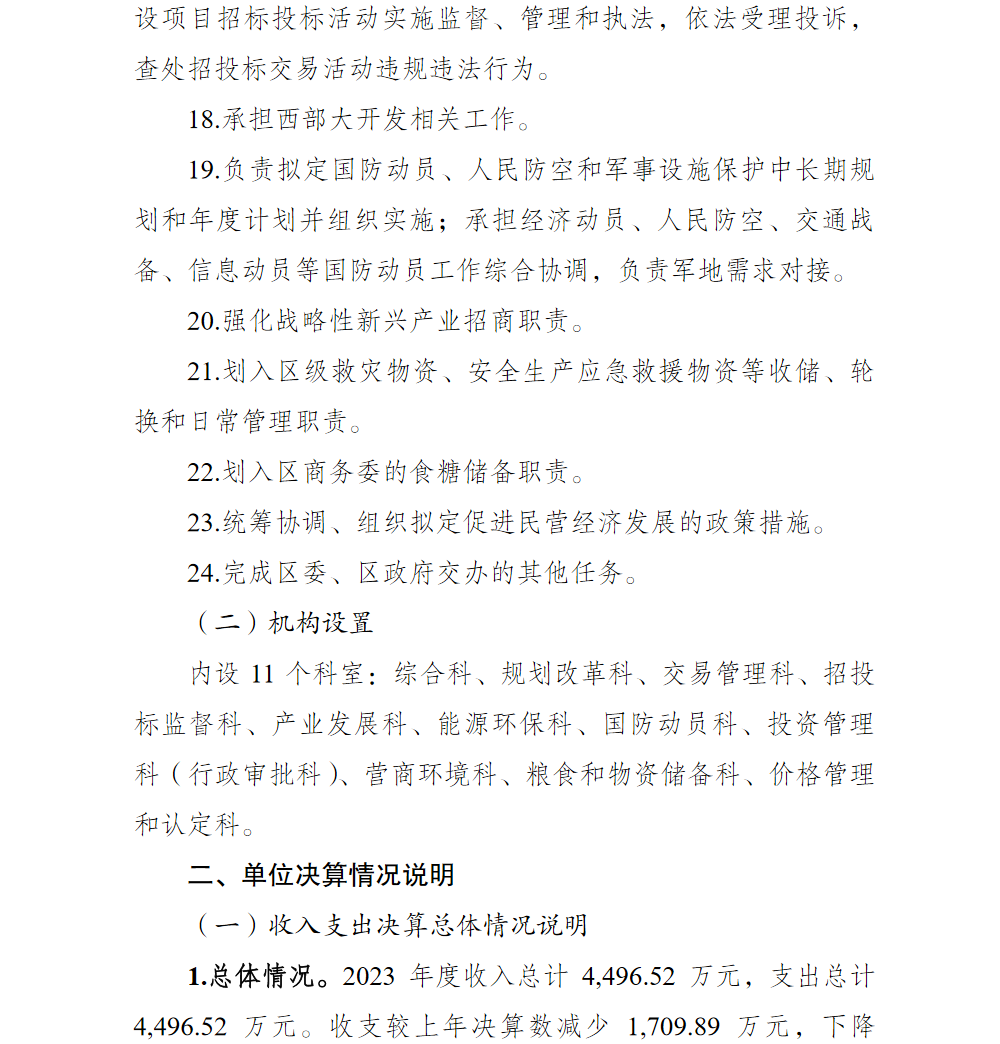 设项目招标投标活动实施监督、管理和执法，依法受理投诉，查处招投标交易活动违规违法行为。

18.承担西部大开发相关工作。

19.负责拟定国防动员、人民防空和军事设施保护中长期规划和年度计划并组织实施；承担经济动员、人民防空、交通战备、信息动员等国防动员工作综合协调，负责军地需求对接。

20.强化战略性新兴产业招商职责。

21.划入区级救灾物资、安全生产应急救援物资等收储、轮换和日常管理职责。

22.划入区商务委的食糖储备职责。

23.统筹协调、组织拟定促进民营经济发展的政策措施。

24.完成区委、区政府交办的其他任务。

（二）机构设置

内设11个科室：综合科、规划改革科、交易管理科、招投标监督科、产业发展科、能源环保科、国防动员科、投资管理科（行政审批科）、营商环境科、粮食和物资储备科、价格管理和认定科。

二、单位决算情况说明

（一）收入支出决算总体情况说明

1.总体情况。2023年度收入总计4,496.52万元，支出总计4,496.52万元。收支较上年决算数减少1,709.89万元，下降